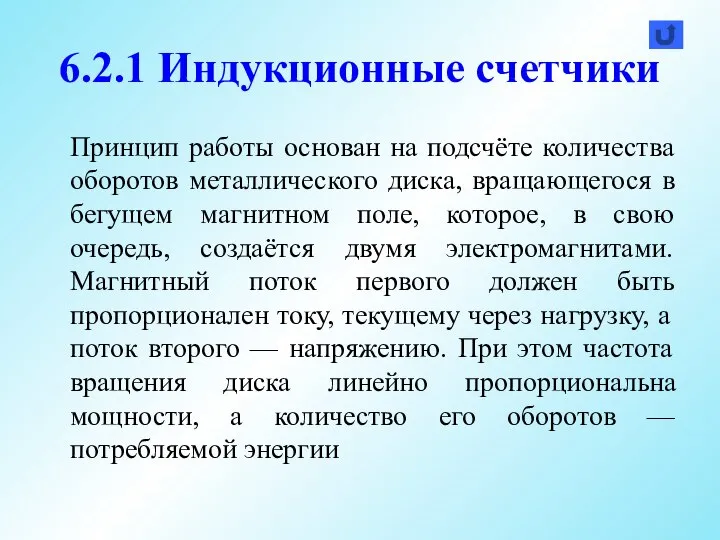 6.2.1 Индукционные счетчики

Принцип работы основан на подсчёте количества оборотов металлического диска, вращающегося в бегущем магнитном поле, которое, в свою очередь, создаётся двумя электромагнитами. Магнитный поток первого должен быть пропорционален току, текущему через нагрузку, а поток второго — напряжению. При этом частота вращения диска линейно пропорциональна мощности, а количество его оборотов — потребляемой энергии